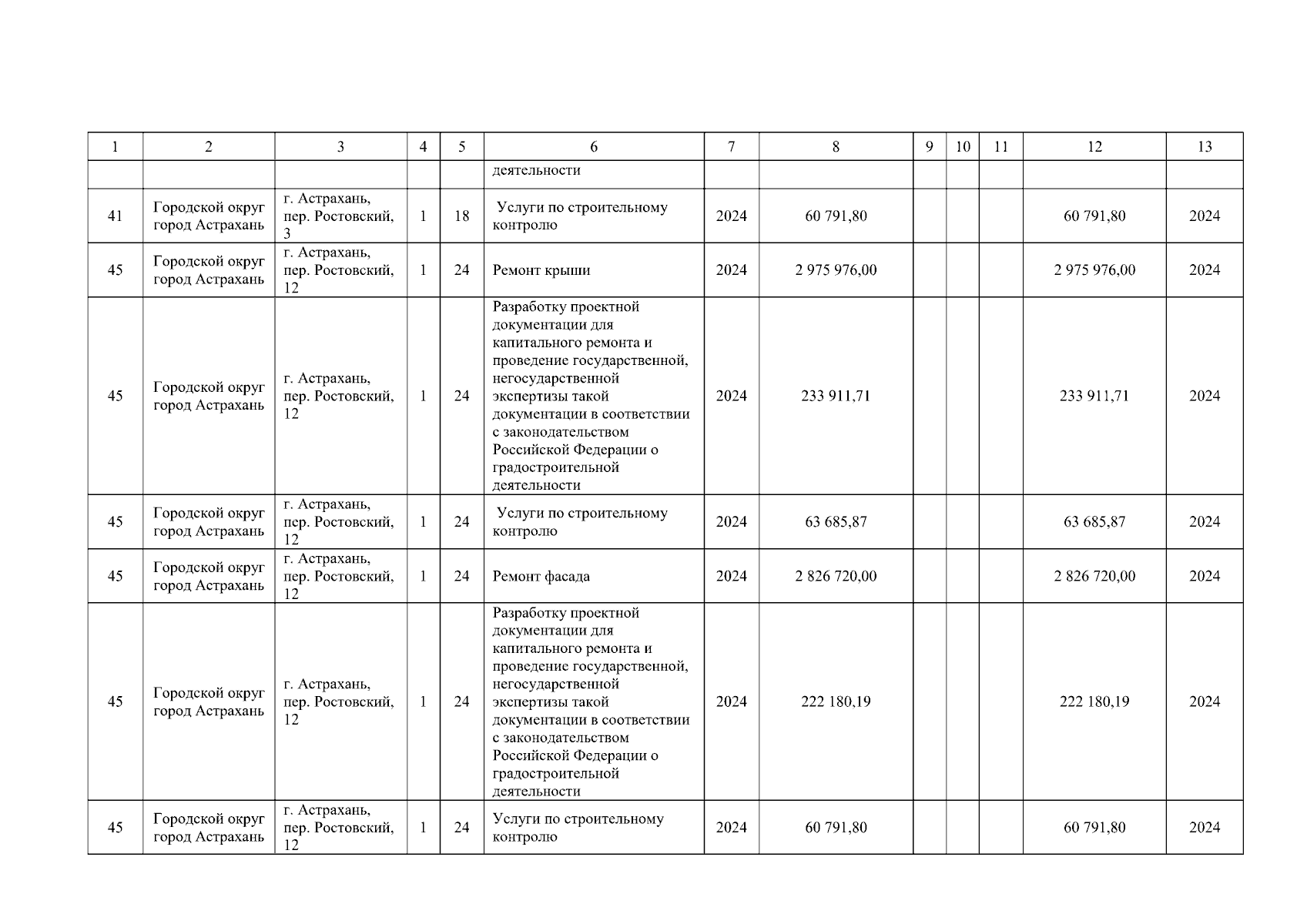 | 1 | 2 | 3 | 4 | 5 | 6 | 7 | 8 | 9 | 10 | 11 | 12 | 13 |
|---|---|---|---|---|---|---|---|---|---|---|---|---|
| | | | | | деятельности | | | | | | | |
| 41 | Городской округ город Астрахань | г. Астрахань, пер. Ростовский, 3 | 1 | 18 | Услуги по строительному контролю | 2024 | 60 791,80 | | | | 60 791,80 | 2024 |
| 45 | Городской округ город Астрахань | г. Астрахань, пер. Ростовский, 12 | 1 | 24 | Ремонт крыши | 2024 | 2 975 976,00 | | | | 2 975 976,00 | 2024 |
| 45 | Городской округ город Астрахань | г. Астрахань, пер. Ростовский, 12 | 1 | 24 | Разработку проектной документации для капитального ремонта и проведение государственной, негосударственной экспертизы такой документации в соответствии с законодательством Российской Федерации о градостроительной деятельности | 2024 | 233 911,71 | | | | 233 911,71 | 2024 |
| 45 | Городской округ город Астрахань | г. Астрахань, пер. Ростовский, 12 | 1 | 24 | Услуги по строительному контролю | 2024 | 63 685,87 | | | | 63 685,87 | 2024 |
| 45 | Городской округ город Астрахань | г. Астрахань, пер. Ростовский, 12 | 1 | 24 | Ремонт фасада | 2024 | 2 826 720,00 | | | | 2 826 720,00 | 2024 |
| 45 | Городской округ город Астрахань | г. Астрахань, пер. Ростовский, 12 | 1 | 24 | Разработку проектной документации для капитального ремонта и проведение государственной, негосударственной экспертизы такой документации в соответствии с законодательством Российской Федерации о градостроительной деятельности | 2024 | 222 180,19 | | | | 222 180,19 | 2024 |
| 45 | Городской округ город Астрахань | г. Астрахань, пер. Ростовский, 12 | 1 | 24 | Услуги по строительному контролю | 2024 | 60 791,80 | | | | 60 791,80 | 2024 |